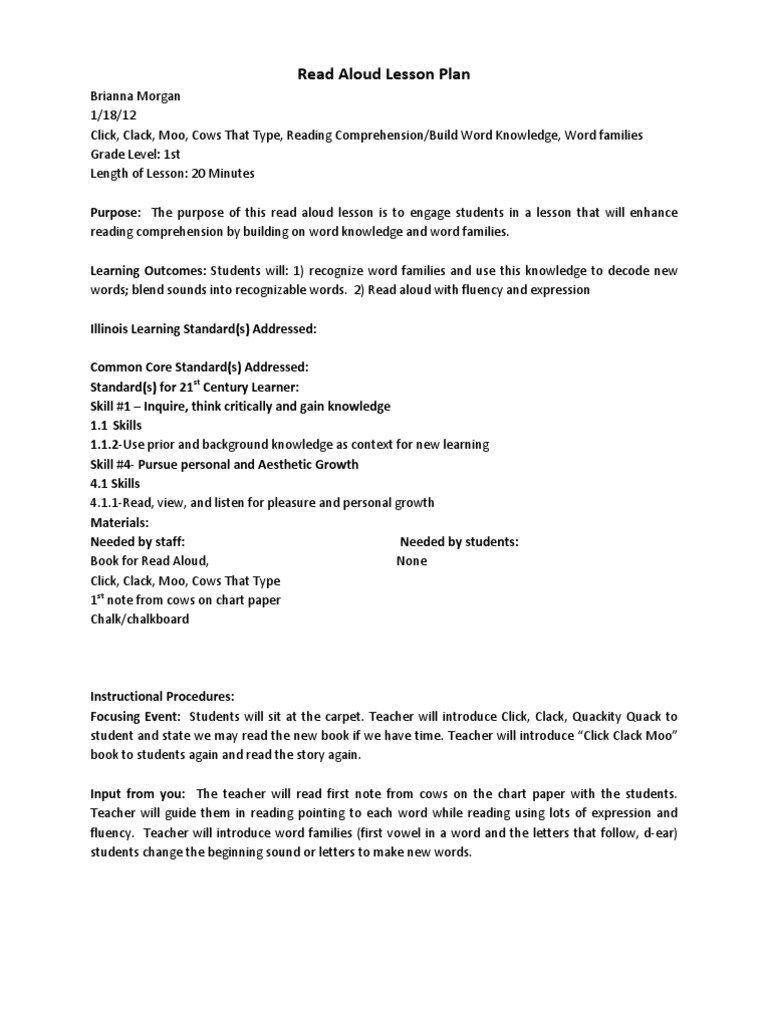 Read Aloud Lesson Plan

Brianna Morgan
1/18/12
Click, Clack, Moo, Cows That Type, Reading Comprehension/Build Word Knowledge, Word families
Grade Level: 1st
Length of Lesson: 20 Minutes

Purpose: The purpose of this read aloud lesson is to engage students in a lesson that will enhance reading comprehension by building on word knowledge and word families.

Learning Outcomes: Students will: 1) recognize word families and use this knowledge to decode new words; blend sounds into recognizable words. 2) Read aloud with fluency and expression

Illinois Learning Standard(s) Addressed:

Common Core Standard(s) Addressed:
Standard(s) for 21$^{st}$ Century Learner:
Skill #1 – Inquire, think critically and gain knowledge
1.1 Skills
1.1.2-Use prior and background knowledge as context for new learning
Skill #4- Pursue personal and Aesthetic Growth
4.1 Skills
4.1.1-Read, view, and listen for pleasure and personal growth
Materials:
Needed by staff:
Book for Read Aloud,
Click, Clack, Moo, Cows That Type
1$^{st}$ note from cows on chart paper
Chalk/chalkboard

Needed by students:
None

Instructional Procedures:
Focusing Event: Students will sit at the carpet. Teacher will introduce Click, Clack, Quackity Quack to student and state we may read the new book if we have time. Teacher will introduce "Click Clack Moo" book to students again and read the story again.

Input from you: The teacher will read first note from cows on the chart paper with the students. Teacher will guide them in reading pointing to each word while reading using lots of expression and fluency. Teacher will introduce word families (first vowel in a word and the letters that follow, d-ear) students change the beginning sound or letters to make new words.